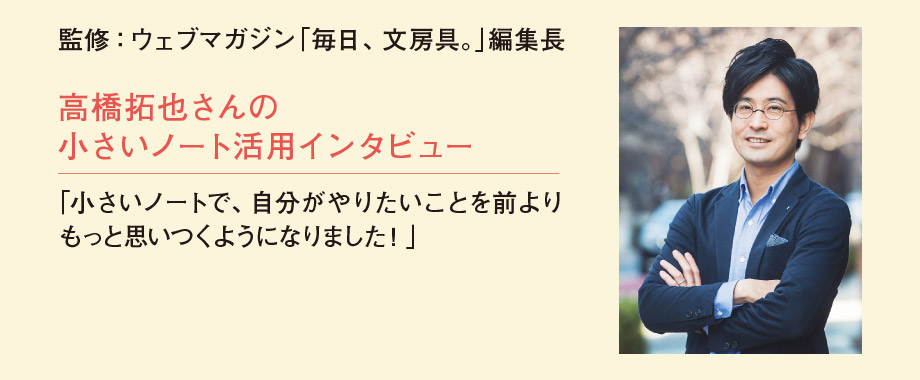 監修：ウェブマガジン「毎日、文房具。」編集長

高橋拓也さんの
小さいノート活用インタビュー

「小さいノートで、自分がやりたいことを前よりもっと思いつくようになりました！」